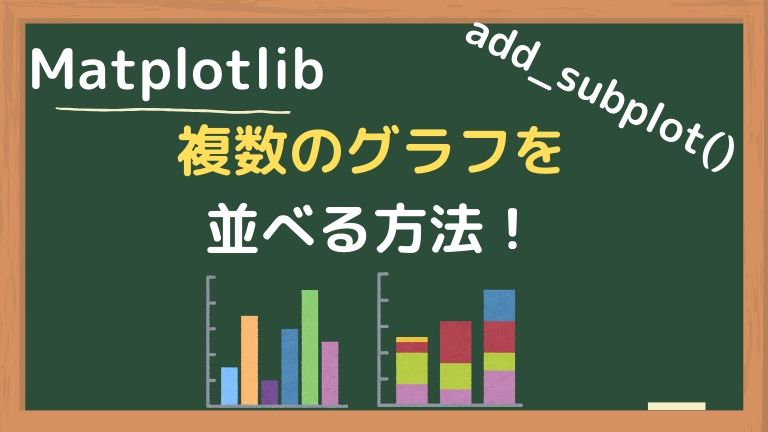 Matplotlib

add_subplot()

複数のグラフを
並べる方法！